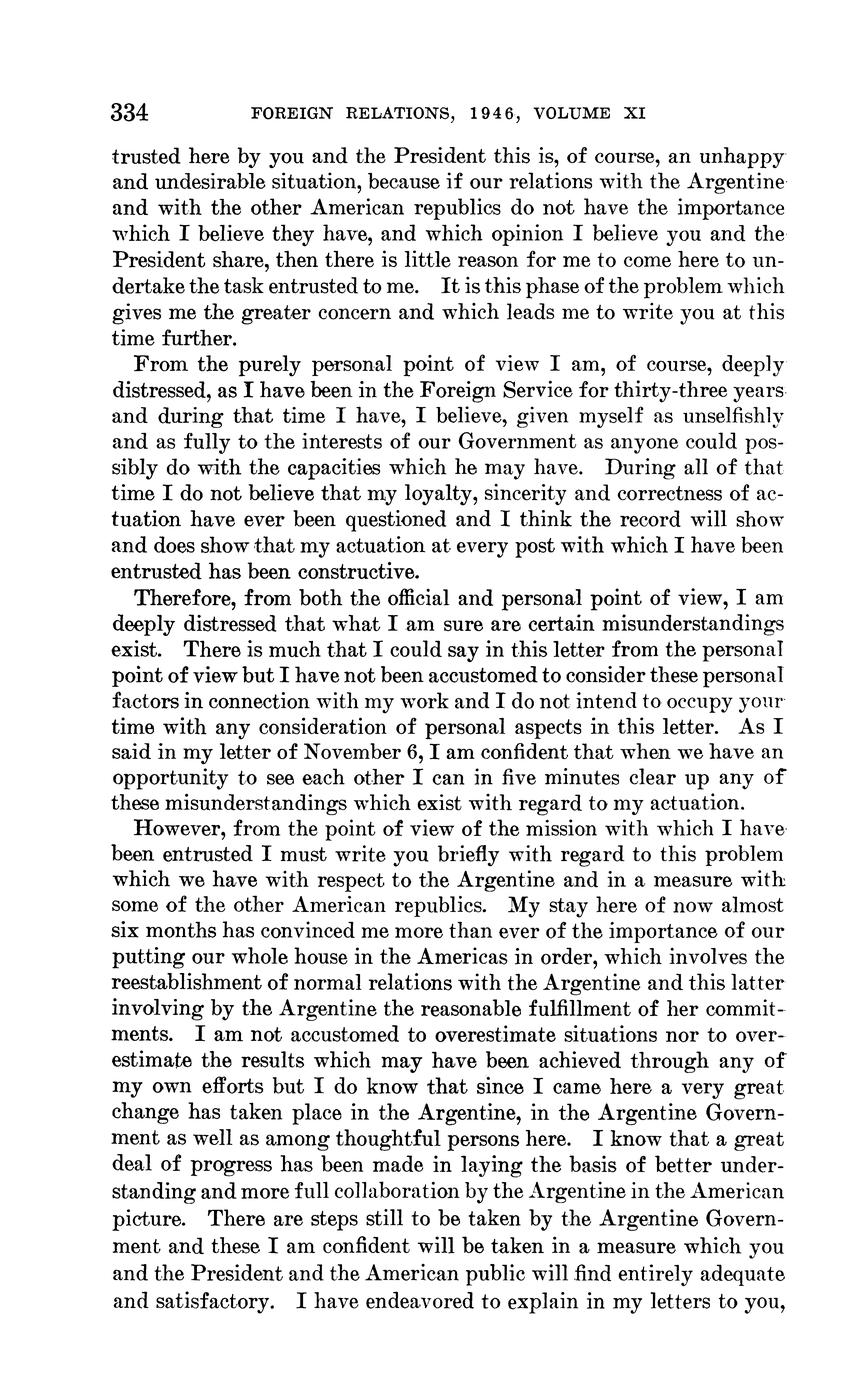 334 FOREIGN RELATIONS, 1946, VOLUME XI

trusted here by you and the President this is, of course, an unhappy and undesirable situation, because if our relations with the Argentine and with the other American republics do not have the importance which I believe they have, and which opinion I believe you and the President share, then there is little reason for me to come here to undertake the task entrusted to me. It is this phase of the problem which gives me the greater concern and which leads me to write you at this time further.

From the purely personal point of view I am, of course, deeply distressed, as I have been in the Foreign Service for thirty-three years and during that time I have, I believe, given myself as unselfishly and as fully to the interests of our Government as anyone could possibly do with the capacities which he may have. During all of that time I do not believe that my loyalty, sincerity and correctness of actuation have ever been questioned and I think the record will show and does show that my actuation at every post with which I have been entrusted has been constructive.

Therefore, from both the official and personal point of view, I am deeply distressed that what I am sure are certain misunderstandings exist. There is much that I could say in this letter from the personal point of view but I have not been accustomed to consider these personal factors in connection with my work and I do not intend to occupy your time with any consideration of personal aspects in this letter. As I said in my letter of November 6, I am confident that when we have an opportunity to see each other I can in five minutes clear up any of these misunderstandings which exist with regard to my actuation.

However, from the point of view of the mission with which I have been entrusted I must write you briefly with regard to this problem which we have with respect to the Argentine and in a measure with some of the other American republics. My stay here of now almost six months has convinced me more than ever of the importance of our putting our whole house in the Americas in order, which involves the reestablishment of normal relations with the Argentine and this latter involving by the Argentine the reasonable fulfillment of her commitments. I am not accustomed to overestimate situations nor to overestimate the results which may have been achieved through any of my own efforts but I do know that since I came here a very great change has taken place in the Argentine, in the Argentine Government as well as among thoughtful persons here. I know that a great deal of progress has been made in laying the basis of better understanding and more full collaboration by the Argentine in the American picture. There are steps still to be taken by the Argentine Government and these I am confident will be taken in a measure which you and the President and the American public will find entirely adequate and satisfactory. I have endeavored to explain in my letters to you,